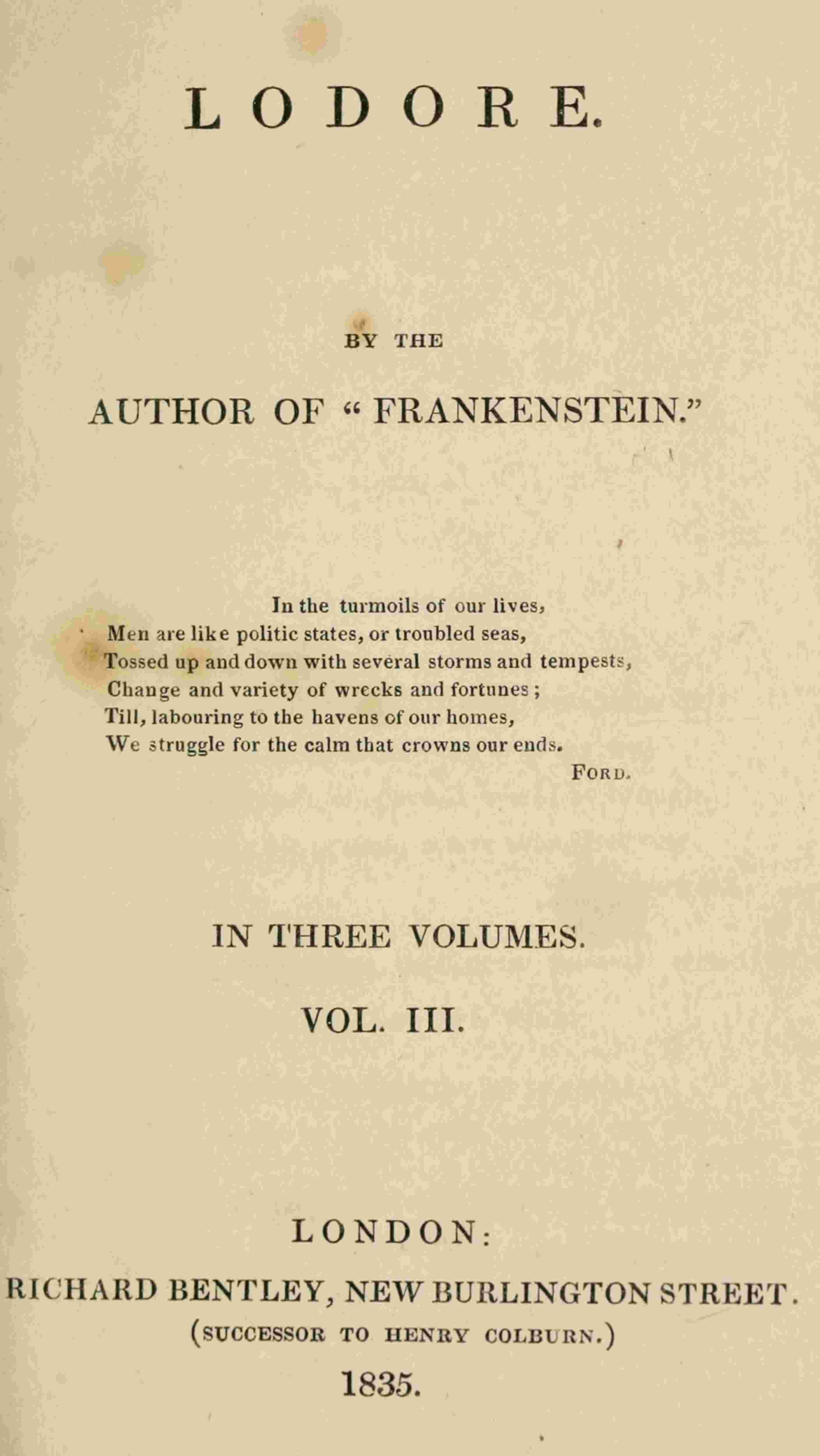 LODORE.

BY THE

AUTHOR OF "FRANKENSTEIN."

In the turmoils of our lives,
Men are like politic states, or troubled seas,
Tossed up and down with several storms and tempests,
Change and variety of wrecks and fortunes;
Till, labouring to the havens of our homes,
We struggle for the calm that crowns our ends.
FORD.

IN THREE VOLUMES.

VOL. III.

LONDON:
RICHARD BENTLEY, NEW BURLINGTON STREET.
(SUCCESSOR TO HENRY COLBURN.)
1835.